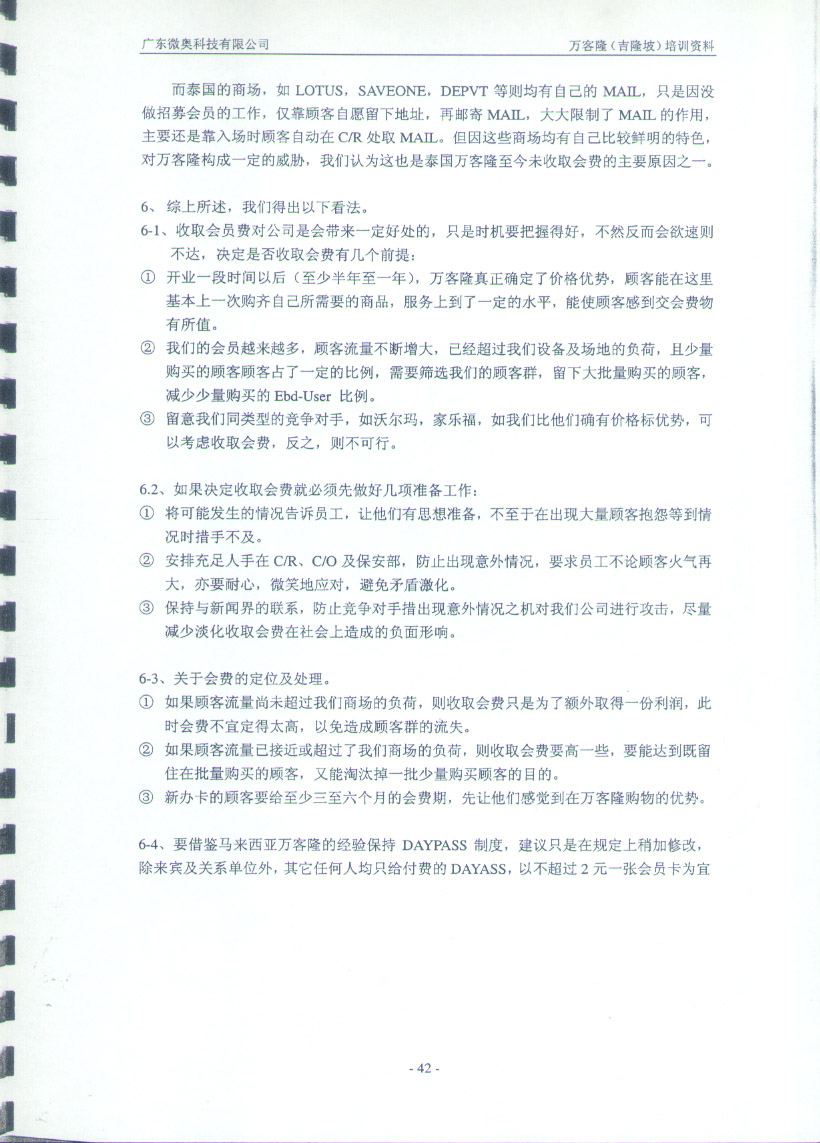 广东微奥科技有限公司　　万客隆（吉隆坡）培训资料

而泰国的商场，如 LOTUS，SAVEONE，DEPVT 等则均有自己的 MAIL，只是因没做招募会员的工作，仅靠顾客自愿留下地址，再邮寄 MAIL，大大限制了 MAIL 的作用，主要还是靠入场时顾客自动在 C/R 处取 MAIL。但因这些商场均有自己比较鲜明的特色，对万客隆构成一定的威胁，我们认为这也是泰国万客隆至今未收取会费的主要原因之一。

6、综上所述，我们得出以下看法。
6-1、收取会员费对公司是会带来一定好处的，只是时机要把握得好，不然反而会欲速则不达，决定是否收取会费有几个前提：
① 开业一段时间以后（至少半年至一年），万客隆真正确定了价格优势，顾客能在这里基本上一次购齐自己所需要的商品，服务上到了一定的水平，能使顾客感到交会费物有所值。
② 我们的会员越来越多，顾客流量不断增大，已经超过我们设备及场地的负荷，且少量购买的顾客顾客占了一定的比例，需要筛选我们的顾客群，留下大批量购买的顾客，减少少量购买的 Ebd-User 比例。
③ 留意我们同类型的竞争对手，如沃尔玛，家乐福，如我们比他们确有价格标优势，可以考虑收取会费，反之，则不可行。

6.2、如果决定收取会费就必须先做好几项准备工作：
① 将可能发生的情况告诉员工，让他们有思想准备，不至于在出现大量顾客抱怨等到情况时措手不及。
② 安排充足人手在 C/R、C/O 及保安部，防止出现意外情况，要求员工不论顾客火气再大，亦要耐心，微笑地应对，避免矛盾激化。
③ 保持与新闻界的联系，防止竞争对手借出现意外情况之机对我们公司进行攻击，尽量减少淡化收取会费在社会上造成的负面形响。

6-3、关于会费的定位及处理。
① 如果顾客流量尚未超过我们商场的负荷，则收取会费只是为了额外取得一份利润，此时会费不宜定得太高，以免造成顾客群的流失。
② 如果顾客流量已接近或超过了我们商场的负荷，则收取会费要高一些，要能达到既留住在批量购买的顾客，又能淘汰掉一批少量购买顾客的目的。
③ 新办卡的顾客要给至少三至六个月的会费期，先让他们感觉到在万客隆购物的优势。

6-4、要借鉴马来西亚万客隆的经验保持 DAYPASS 制度，建议只是在规定上稍加修改，除来宾及关系单位外，其它任何人均只给付费的 DAYASS，以不超过 2 元一张会员卡为宜

- 42 -